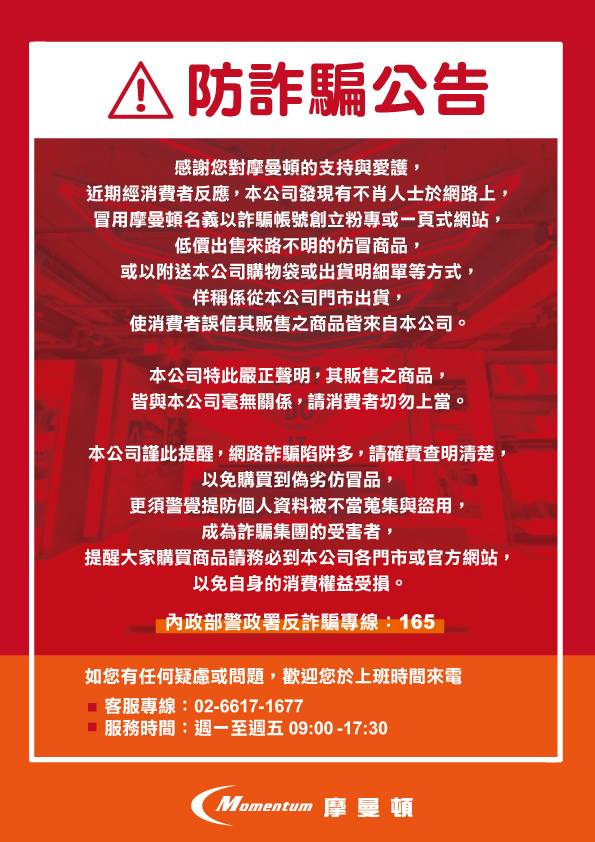 防詐騙公告

感謝您對摩曼頓的支持與愛護，
近期經消費者反應，本公司發現有不肖人士於網路上，
冒用摩曼頓名義以詐騙帳號創立粉專或一頁式網站，
低價出售來路不明的仿冒商品，
或以附送本公司購物袋或出貨明細單等方式，
佯稱係從本公司門市出貨，
使消費者誤信其販售之商品皆來自本公司。

本公司特此嚴正聲明，其販售之商品，
皆與本公司毫無關係，請消費者切勿上當。

本公司謹此提醒，網路詐騙陷阱多，請確實查明清楚，
以免購買到偽劣仿冒品，
更須警覺提防個人資料被不當蒐集與盜用，
成為詐騙集團的受害者，
提醒大家購買商品請務必到本公司各門市或官方網站，
以免自身的消費權益受損。

內政部警政署反詐騙專線：165

如您有任何疑慮或問題，歡迎您於上班時間來電

客服專線：02-6617-1677
服務時間：週一至週五 09:00 -17:30

Momentum 摩曼頓